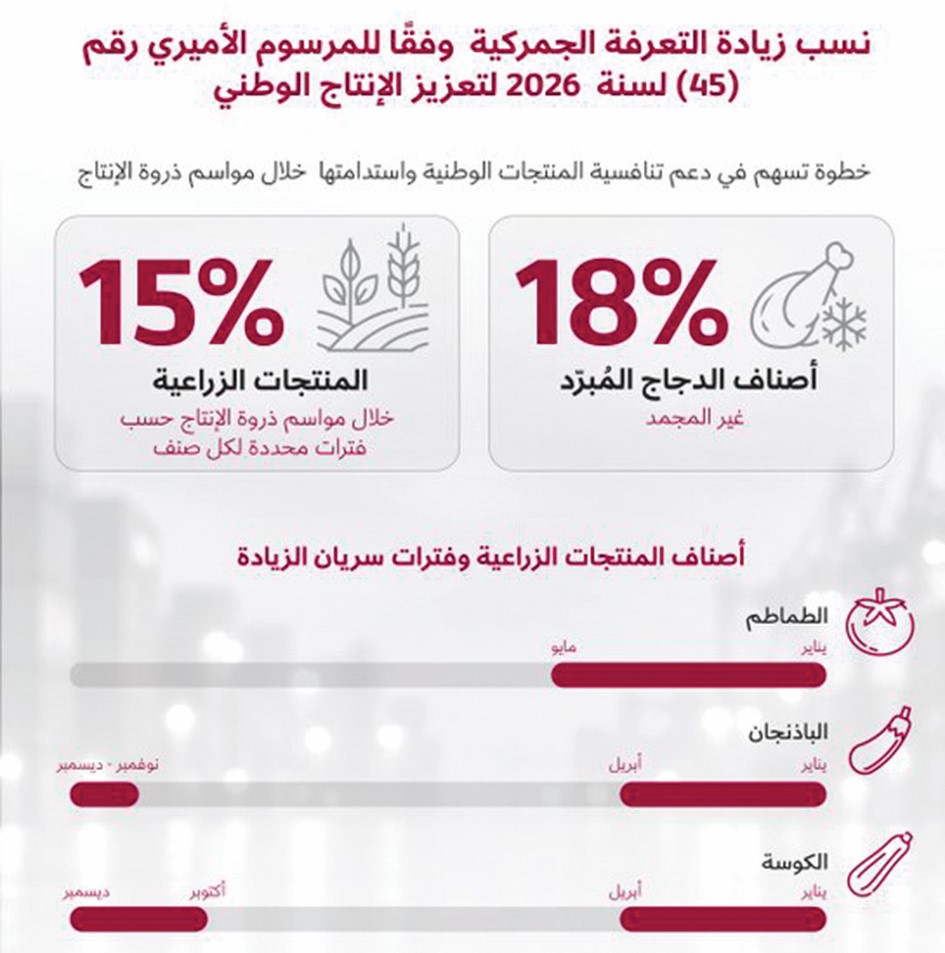 نسب زيادة التعرفة الجمركية وفقًا للمرسوم الأميري رقم (45) لسنة 2026 لتعزيز الإنتاج الوطني

خطوة تسهم في دعم تنافسية المنتجات الوطنية واستدامتها خلال مواسم ذروة الإنتاج

18%
أصناف الدجاج المُبرّد
غير المجمد

15%
المنتجات الزراعية
خلال مواسم ذروة الإنتاج حسب فترات محددة لكل صنف

أصناف المنتجات الزراعية وفترات سريان الزيادة

الطماطم
يناير
مايو

الباذنجان
يناير
أبريل
نوفمبر - ديسمبر

الكوسة
يناير
أبريل
أكتوبر
ديسمبر